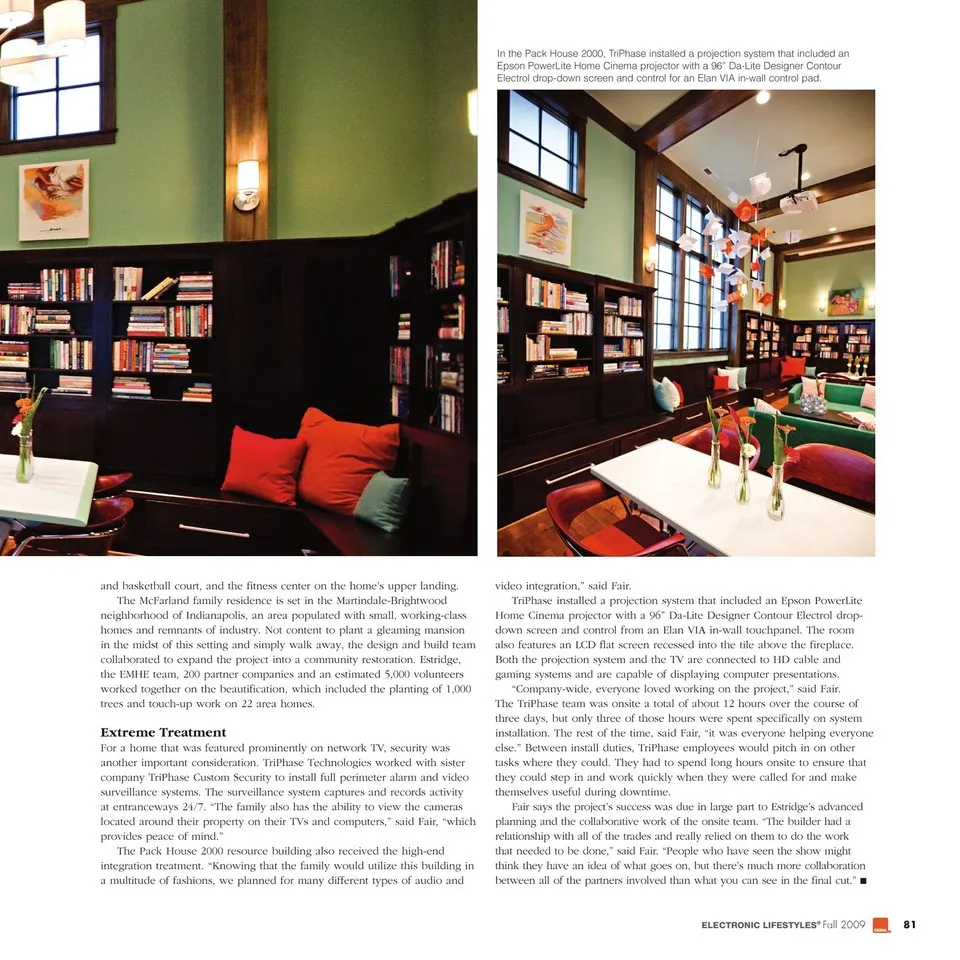 In the Pack House 2000, TriPhase installed a projection system that included an Epson PowerLite Home Cinema projector with a 96" Da-Lite Designer Contour Electrol drop-down screen and control for an Elan VIA in-wall control pad.

and basketball court, and the fitness center on the home's upper landing.

The McFarland family residence is set in the Martindale-Brightwood neighborhood of Indianapolis, an area populated with small, working-class homes and remnants of industry. Not content to plant a gleaming mansion in the midst of this setting and simply walk away, the design and build team collaborated to expand the project into a community restoration. Estridge, the EMHE team, 200 partner companies and an estimated 5,000 volunteers worked together on the beautification, which included the planting of 1,000 trees and touch-up work on 22 area homes.

Extreme Treatment

For a home that was featured prominently on network TV, security was another important consideration. TriPhase Technologies worked with sister company TriPhase Custom Security to install full perimeter alarm and video surveillance systems. The surveillance system captures and records activity at entranceways 24/7. "The family also has the ability to view the cameras located around their property on their TVs and computers," said Fair, "which provides peace of mind."

The Pack House 2000 resource building also received the high-end integration treatment. "Knowing that the family would utilize this building in a multitude of fashions, we planned for many different types of audio and video integration," said Fair.

TriPhase installed a projection system that included an Epson PowerLite Home Cinema projector with a 96" Da-Lite Designer Contour Electrol drop-down screen and control from an Elan VIA in-wall touchpanel. The room also features an LCD flat screen recessed into the tile above the fireplace. Both the projection system and the TV are connected to HD cable and gaming systems and are capable of displaying computer presentations.

"Company-wide, everyone loved working on the project," said Fair. The TriPhase team was onsite a total of about 12 hours over the course of three days, but only three of those hours were spent specifically on system installation. The rest of the time, said Fair, "it was everyone helping everyone else." Between install duties, TriPhase employees would pitch in on other tasks where they could. They had to spend long hours onsite to ensure that they could step in and work quickly when they were called for and make themselves useful during downtime.

Fair says the project's success was due in large part to Estridge's advanced planning and the collaborative work of the onsite team. "The builder had a relationship with all of the trades and really relied on them to do the work that needed to be done," said Fair. "People who have seen the show might think they have an idea of what goes on, but there's much more collaboration between all of the partners involved than what you can see in the final cut." ■

ELECTRONIC LIFESTYLES® Fall 2009 81